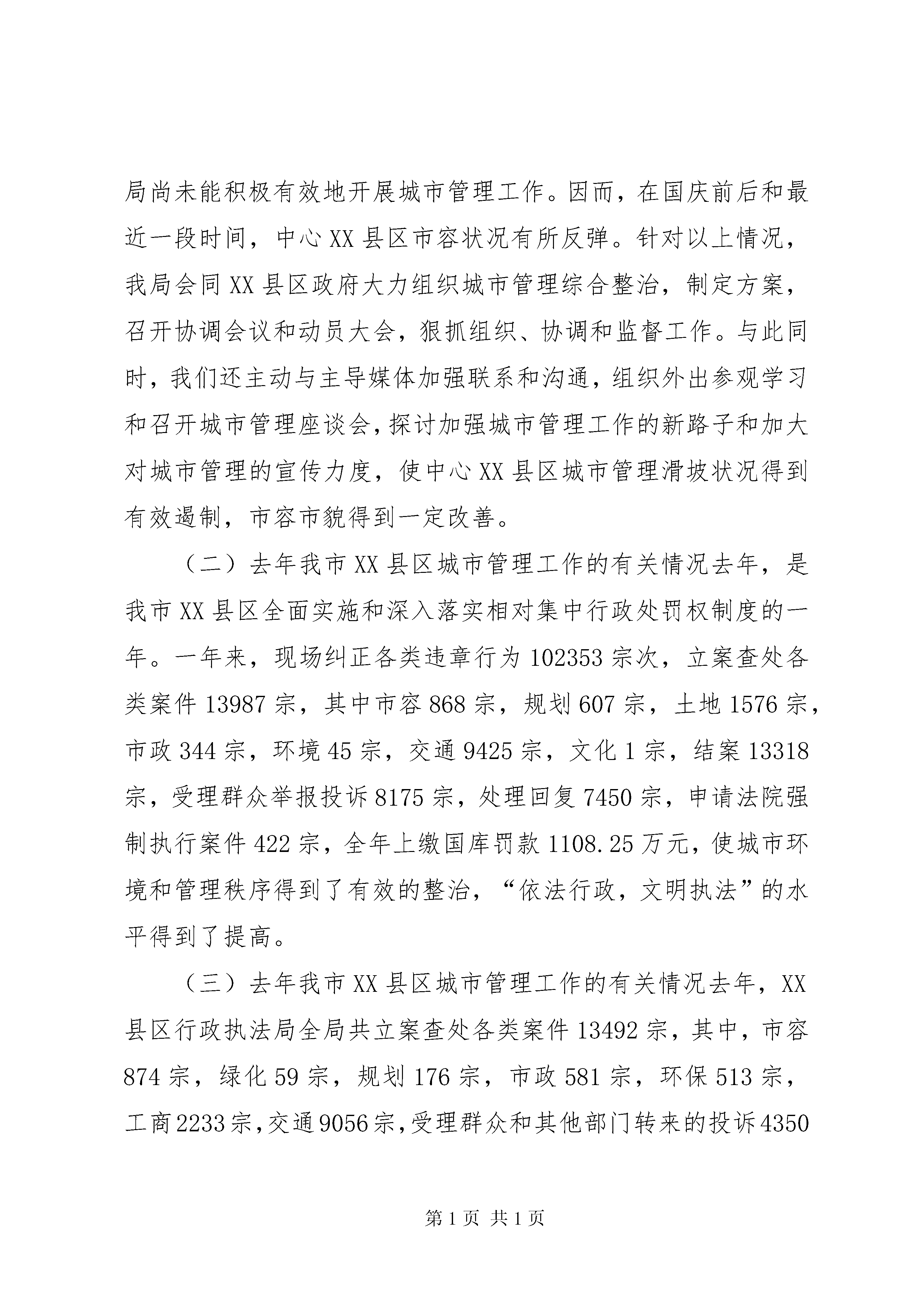 局尚未能积极有效地开展城市管理工作。因而，在国庆前后和最近一段时间，中心XX县区市容状况有所反弹。针对以上情况，我局会同XX县区政府大力组织城市管理综合整治，制定方案，召开协调会议和动员大会，狠抓组织、协调和监督工作。与此同时，我们还主动与主导媒体加强联系和沟通，组织外出参观学习和召开城市管理座谈会，探讨加强城市管理工作的新路子和加大对城市管理的宣传力度，使中心XX县区城市管理滑坡状况得到有效遏制，市容市貌得到一定改善。

（二）去年我市XX县区城市管理工作的有关情况去年，是我市XX县区全面实施和深入落实相对集中行政处罚权制度的一年。一年来，现场纠正各类违章行为102353宗次，立案查处各类案件13987宗，其中市容868宗，规划607宗，土地1576宗，市政344宗，环境45宗，交通9425宗，文化1宗，结案13318宗，受理群众举报投诉8175宗，处理回复7450宗，申请法院强制执行案件422宗，全年上缴国库罚款1108.25万元，使城市环境和管理秩序得到了有效的整治，“依法行政，文明执法”的水平得到了提高。

（三）去年我市XX县区城市管理工作的有关情况去年，XX县区行政执法局全局共立案查处各类案件13492宗，其中，市容874宗，绿化59宗，规划176宗，市政581宗，环保513宗，工商2233宗，交通9056宗，受理群众和其他部门转来的投诉4350

第1页 共1页